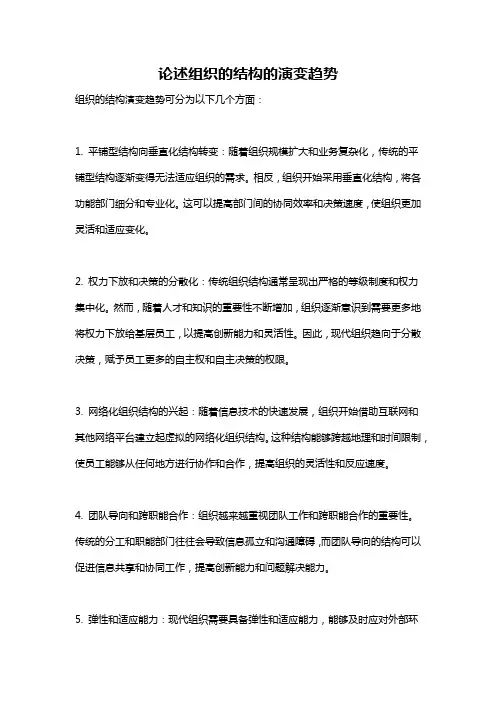 论述组织的结构的演变趋势

组织的结构演变趋势可分为以下几个方面：

1. 平铺型结构向垂直化结构转变：随着组织规模扩大和业务复杂化，传统的平铺型结构逐渐变得无法适应组织的需求。相反，组织开始采用垂直化结构，将各功能部门细分和专业化。这可以提高部门间的协同效率和决策速度，使组织更加灵活和适应变化。

2. 权力下放和决策的分散化：传统组织结构通常呈现出严格的等级制度和权力集中化。然而，随着人才和知识的重要性不断增加，组织逐渐意识到需要更多地将权力下放给基层员工，以提高创新能力和灵活性。因此，现代组织趋向于分散决策，赋予员工更多的自主权和自主决策的权限。

3. 网络化组织结构的兴起：随着信息技术的快速发展，组织开始借助互联网和其他网络平台建立起虚拟的网络化组织结构。这种结构能够跨越地理和时间限制，使员工能够从任何地方进行协作和合作，提高组织的灵活性和反应速度。

4. 团队导向和跨职能合作：组织越来越重视团队工作和跨职能合作的重要性。传统的分工和职能部门往往会导致信息孤立和沟通障碍，而团队导向的结构可以促进信息共享和协同工作，提高创新能力和问题解决能力。

5. 弹性和适应能力：现代组织需要具备弹性和适应能力，能够及时应对外部环